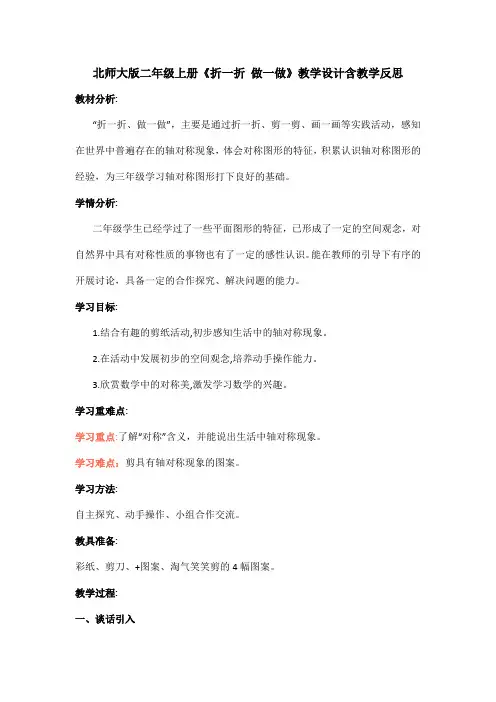 北师大版二年级上册《折一折 做一做》教学设计含教学反思

教材分析:

“折一折、做一做”，主要是通过折一折、剪一剪、画一画等实践活动，感知在世界中普遍存在的轴对称现象，体会对称图形的特征，积累认识轴对称图形的经验，为三年级学习轴对称图形打下良好的基础。

学情分析:

二年级学生已经学过了一些平面图形的特征，已形成了一定的空间观念，对自然界中具有对称性质的事物也有了一定的感性认识。能在教师的引导下有序的开展讨论，具备一定的合作探究、解决问题的能力。

学习目标:

1.结合有趣的剪纸活动,初步感知生活中的轴对称现象。

2.在活动中发展初步的空间观念,培养动手操作能力。

3.欣赏数学中的对称美,激发学习数学的兴趣。

学习重难点:

学习重点:了解“对称”含义，并能说出生活中轴对称现象。

学习难点：剪具有轴对称现象的图案。

学习方法:

自主探究、动手操作、小组合作交流。

教具准备:

彩纸、剪刀、+图案、淘气笑笑剪的 4 幅图案。

教学过程:

一、谈话引入